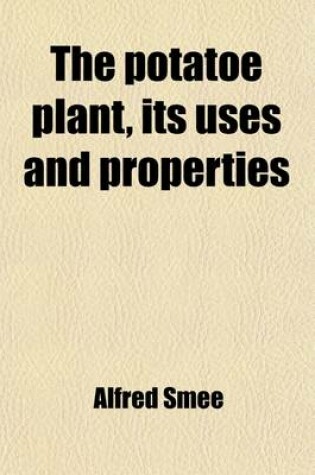 The potatoe plant, its uses and properties

Alfred Smee